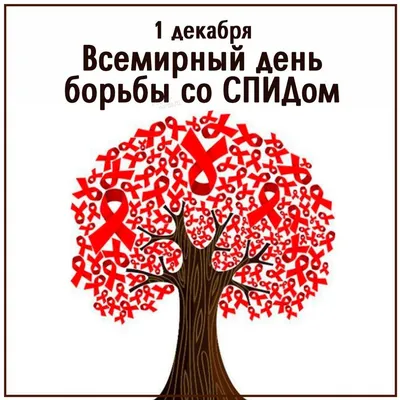 1 декабря
Всемирный день борьбы со СПИДом